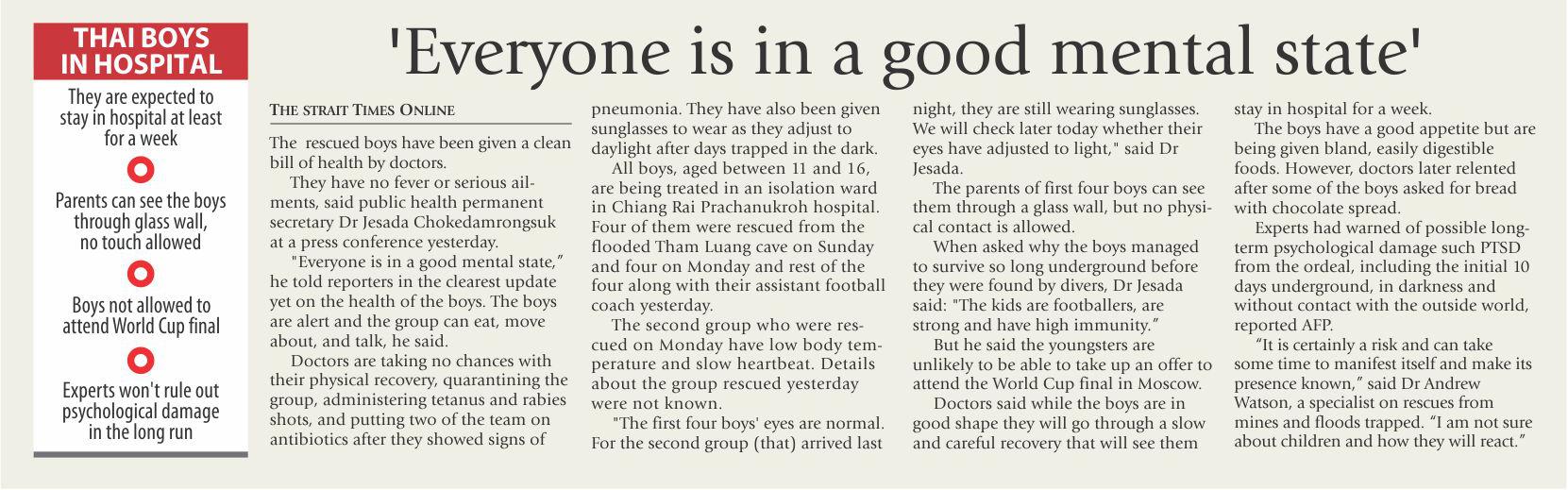 THAI BOYS IN HOSPITAL

They are expected to stay in hospital at least for a week

Parents can see the boys through glass wall, no touch allowed

Boys not allowed to attend World Cup final

Experts won't rule out psychological damage in the long run

'Everyone is in a good mental state'

THE STRAIT TIMES ONLINE

The rescued boys have been given a clean bill of health by doctors.

They have no fever or serious ailments, said public health permanent secretary Dr Jesada Chokedamrongsuk at a press conference yesterday.

"Everyone is in a good mental state," he told reporters in the clearest update yet on the health of the boys. The boys are alert and the group can eat, move about, and talk, he said.

Doctors are taking no chances with their physical recovery, quarantining the group, administering tetanus and rabies shots, and putting two of the team on antibiotics after they showed signs of pneumonia. They have also been given sunglasses to wear as they adjust to daylight after days trapped in the dark.

All boys, aged between 11 and 16, are being treated in an isolation ward in Chiang Rai Prachanukroh hospital. Four of them were rescued from the flooded Tham Luang cave on Sunday and four on Monday and rest of the four along with their assistant football coach yesterday.

The second group who were rescued on Monday have low body temperature and slow heartbeat. Details about the group rescued yesterday were not known.

"The first four boys' eyes are normal. For the second group (that) arrived last night, they are still wearing sunglasses. We will check later today whether their eyes have adjusted to light," said Dr Jesada.

The parents of first four boys can see them through a glass wall, but no physical contact is allowed.

When asked why the boys managed to survive so long underground before they were found by divers, Dr Jesada said: "The kids are footballers, are strong and have high immunity."

But he said the youngsters are unlikely to be able to take up an offer to attend the World Cup final in Moscow.

Doctors said while the boys are in good shape they will go through a slow and careful recovery that will see them stay in hospital for a week.

The boys have a good appetite but are being given bland, easily digestible foods. However, doctors later relented after some of the boys asked for bread with chocolate spread.

Experts had warned of possible long-term psychological damage such PTSD from the ordeal, including the initial 10 days underground, in darkness and without contact with the outside world, reported AFP.

"It is certainly a risk and can take some time to manifest itself and make its presence known," said Dr Andrew Watson, a specialist on rescues from mines and floods trapped. "I am not sure about children and how they will react."